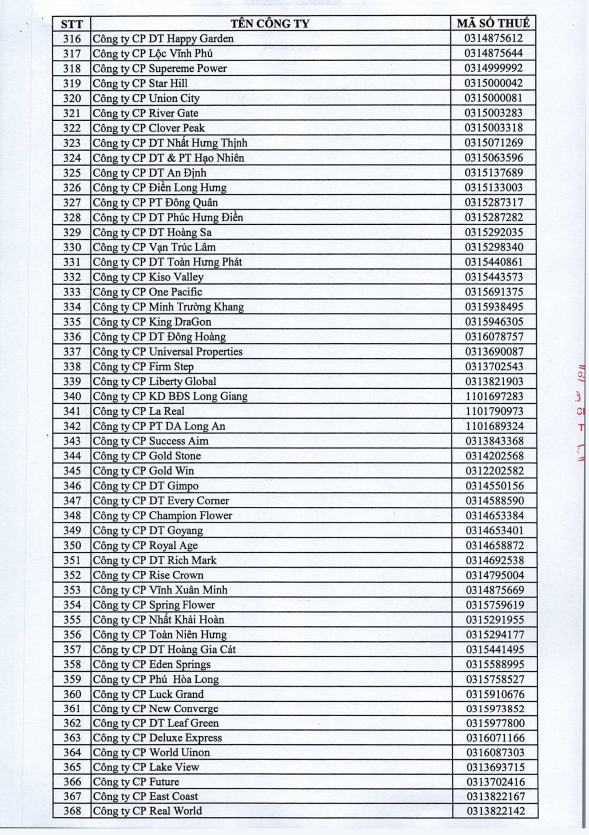 | STT | TÊN CÔNG TY | MÃ SỐ THUẾ |
|---|---|---|
| 316 | Công ty CP DT Happy Garden | 0314875612 |
| 317 | Công ty CP Lộc Vĩnh Phú | 0314875644 |
| 318 | Công ty CP Supereme Power | 0314999992 |
| 319 | Công ty CP Star Hill | 0315000042 |
| 320 | Công ty CP Union City | 0315000081 |
| 321 | Công ty CP River Gate | 0315003283 |
| 322 | Công ty CP Clover Peak | 0315003318 |
| 323 | Công ty CP DT Nhất Hưng Thịnh | 0315071269 |
| 324 | Công ty CP DT & PT Hạo Nhiên | 0315063596 |
| 325 | Công ty CP DT An Định | 0315137689 |
| 326 | Công ty CP Điền Long Hưng | 0315133003 |
| 327 | Công ty CP PT Đông Quân | 0315287317 |
| 328 | Công ty CP DT Phúc Hưng Điền | 0315287282 |
| 329 | Công ty CP DT Hoàng Sa | 0315292035 |
| 330 | Công ty CP Vạn Trúc Lâm | 0315298340 |
| 331 | Công ty CP DT Toàn Hưng Phát | 0315440861 |
| 332 | Công ty CP Kiso Valley | 0315443573 |
| 333 | Công ty CP One Pacific | 0315691375 |
| 334 | Công ty CP Minh Trường Khang | 0315938495 |
| 335 | Công ty CP King DraGon | 0315946305 |
| 336 | Công ty CP DT Đông Hoàng | 0316078757 |
| 337 | Công ty CP Universal Properties | 0313690087 |
| 338 | Công ty CP Firm Step | 0313702543 |
| 339 | Công ty CP Liberty Global | 0313821903 |
| 340 | Công ty CP KD BĐS Long Giang | 1101697283 |
| 341 | Công ty CP La Real | 1101790973 |
| 342 | Công ty CP PT DA Long An | 1101689324 |
| 343 | Công ty CP Success Aim | 0313843368 |
| 344 | Công ty CP Gold Stone | 0314202568 |
| 345 | Công ty CP Gold Win | 0312202582 |
| 346 | Công ty CP DT Gimpo | 0314550156 |
| 347 | Công ty CP DT Every Corner | 0314588590 |
| 348 | Công ty CP Champion Flower | 0314653384 |
| 349 | Công ty CP DT Goyang | 0314653401 |
| 350 | Công ty CP Royal Age | 0314658872 |
| 351 | Công ty CP DT Rich Mark | 0314692538 |
| 352 | Công ty CP Rise Crown | 0314795004 |
| 353 | Công ty CP Vĩnh Xuân Minh | 0314875669 |
| 354 | Công ty CP Spring Flower | 0315759619 |
| 355 | Công ty CP Nhất Khải Hoàn | 0315291955 |
| 356 | Công ty CP Toàn Niên Hưng | 0315294177 |
| 357 | Công ty CP DT Hoàng Gia Cát | 0315441495 |
| 358 | Công ty CP Eden Springs | 0315588995 |
| 359 | Công ty CP Phú Hòa Long | 0315758527 |
| 360 | Công ty CP Luck Grand | 0315910676 |
| 361 | Công ty CP New Converge | 0315973852 |
| 362 | Công ty CP DT Leaf Green | 0315977800 |
| 363 | Công ty CP Deluxe Express | 0316071166 |
| 364 | Công ty CP World Uinon | 0316087303 |
| 365 | Công ty CP Lake View | 0313693715 |
| 366 | Công ty CP Future | 0313702416 |
| 367 | Công ty CP East Coast | 0313822167 |
| 368 | Công ty CP Real World | 0313822142 |